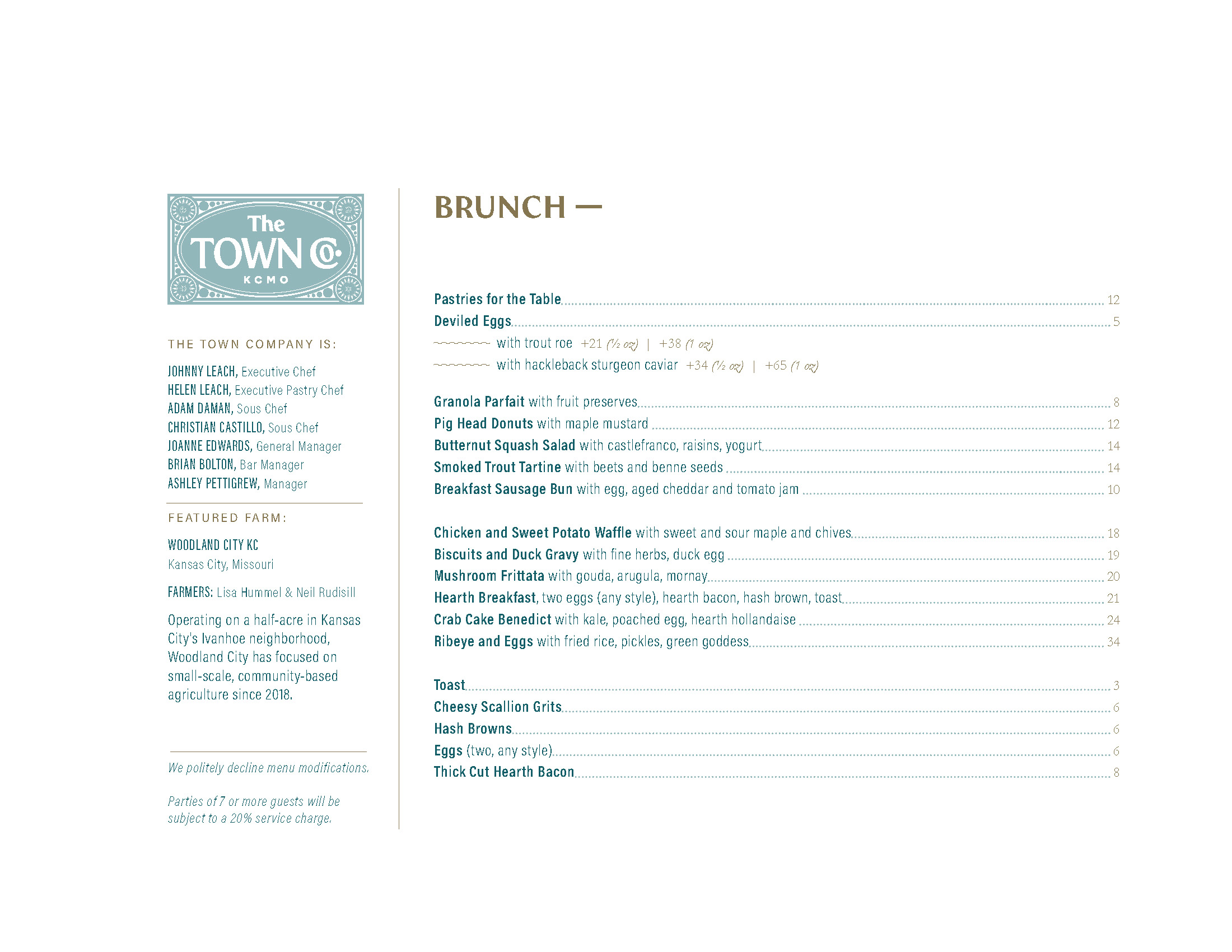 The TOWN Co.
KCMO

THE TOWN COMPANY IS:

JOHNNY LEACH, Executive Chef
HELEN LEACH, Executive Pastry Chef
ADAM DAMAN, Sous Chef
CHRISTIAN CASTILLO, Sous Chef
JOANNE EDWARDS, General Manager
BRIAN BOLTON, Bar Manager
ASHLEY PETTIGREW, Manager

FEATURED FARM:

WOODLAND CITY KC
Kansas City, Missouri

FARMERS: Lisa Hummel & Neil Rudisill

Operating on a half-acre in Kansas City's Ivanhoe neighborhood, Woodland City has focused on small-scale, community-based agriculture since 2018.

We politely decline menu modifications.

Parties of 7 or more guests will be subject to a 20% service charge.

BRUNCH —

Pastries for the Table 12
Deviled Eggs 5
with trout roe +21 (½ oz) | +38 (1 oz)
with hackleback sturgeon caviar +34 (½ oz) | +65 (1 oz)

Granola Parfait with fruit preserves 8
Pig Head Donuts with maple mustard 12
Butternut Squash Salad with castlefranco, raisins, yogurt 14
Smoked Trout Tartine with beets and benne seeds 14
Breakfast Sausage Bun with egg, aged cheddar and tomato jam 10

Chicken and Sweet Potato Waffle with sweet and sour maple and chives 18
Biscuits and Duck Gravy with fine herbs, duck egg 19
Mushroom Frittata with gouda, arugula, mornay 20
Hearth Breakfast, two eggs (any style), hearth bacon, hash brown, toast 21
Crab Cake Benedict with kale, poached egg, hearth hollandaise 24
Ribeye and Eggs with fried rice, pickles, green goddess 34

Toast 3
Cheesy Scallion Grits 6
Hash Browns 6
Eggs (two, any style) 6
Thick Cut Hearth Bacon 8